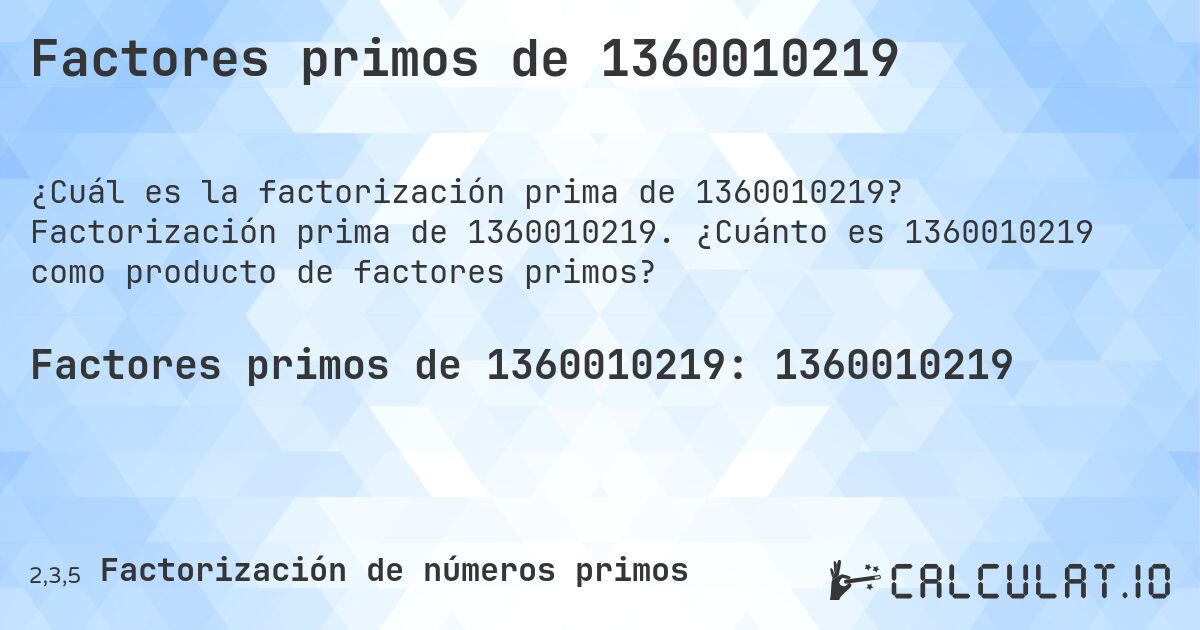 Factores primos de 1360010219

¿Cuál es la factorización prima de 1360010219? Factorización prima de 1360010219. ¿Cuánto es 1360010219 como producto de factores primos?

Factores primos de 1360010219: 1360010219

2,3,5 Factorización de números primos

CALCULAT.IO